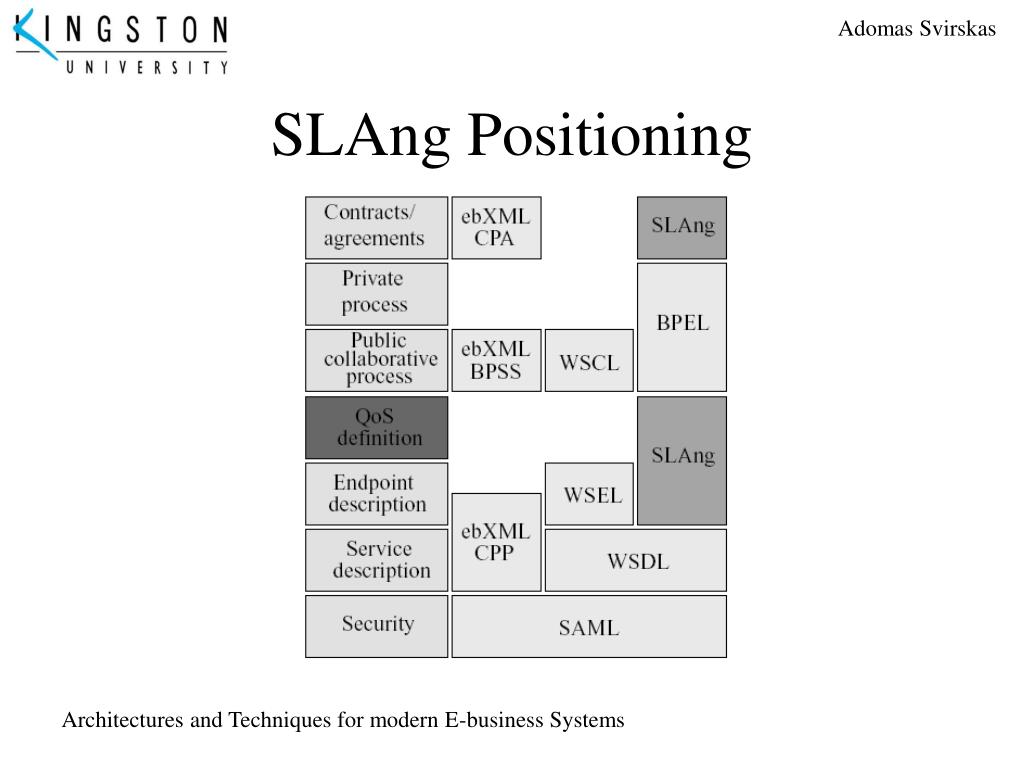 KINGSTON
UNIVERSITY

Adomas Svirskas

SLAng Positioning

Contracts/ agreements

ebXML CPA

SLAng

Private process

BPEL

Public collaborative process

ebXML BPSS

WSCL

QoS definition

SLAng

Endpoint description

WSEL

ebXML CPP

Service description

WSDL

Security

SAML

Architectures and Techniques for modern E-business Systems